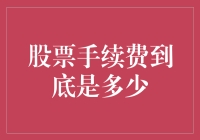 股票手续费到底是多少